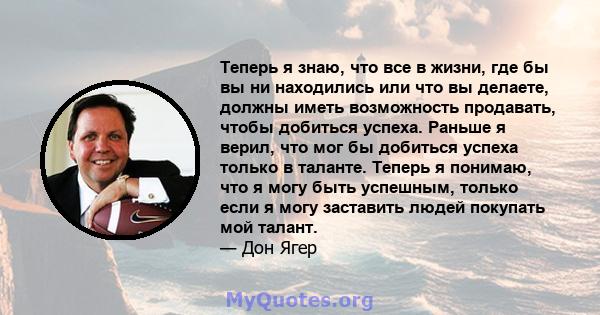 Теперь я знаю, что все в жизни, где бы вы ни находились или что вы делаете, должны иметь возможность продавать, чтобы добиться успеха. Раньше я верил, что мог бы добиться успеха только в таланте. Теперь я понимаю, что я могу быть успешным, только если я могу заставить людей покупать мой талант.
— Дон Ягер

MyQuotes.org